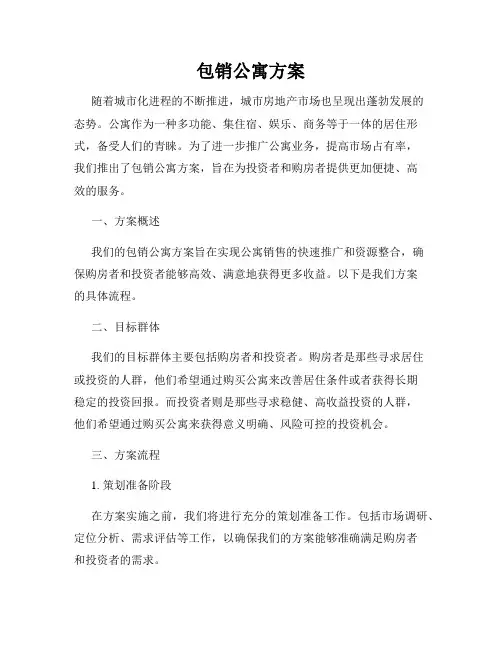 包销公寓方案

随着城市化进程的不断推进，城市房地产市场也呈现出蓬勃发展的态势。公寓作为一种多功能、集住宿、娱乐、商务等于一体的居住形式，备受人们的青睐。为了进一步推广公寓业务，提高市场占有率，我们推出了包销公寓方案，旨在为投资者和购房者提供更加便捷、高效的服务。

一、方案概述

我们的包销公寓方案旨在实现公寓销售的快速推广和资源整合，确保购房者和投资者能够高效、满意地获得更多收益。以下是我们方案的具体流程。

二、目标群体

我们的目标群体主要包括购房者和投资者。购房者是那些寻求居住或投资的人群，他们希望通过购买公寓来改善居住条件或者获得长期稳定的投资回报。而投资者则是那些寻求稳健、高收益投资的人群，他们希望通过购买公寓来获得意义明确、风险可控的投资机会。

三、方案流程

1. 策划准备阶段

在方案实施之前，我们将进行充分的策划准备工作。包括市场调研、定位分析、需求评估等工作，以确保我们的方案能够准确满足购房者和投资者的需求。